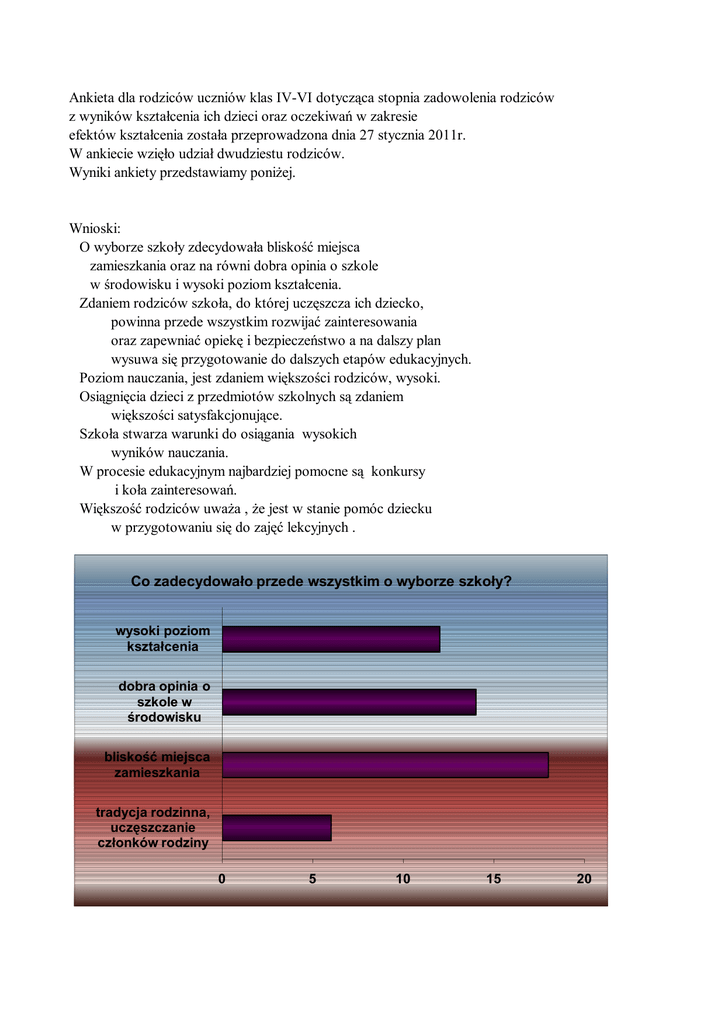 Ankieta dla rodziców uczniów klas IV-VI dotycząca stopnia zadowolenia rodziców z wyników kształcenia ich dzieci oraz oczekiwań w zakresie efektów kształcenia została przeprowadzona dnia 27 stycznia 2011r.
W ankiecie wzięło udział dwudziestu rodziców.
Wyniki ankiety przedstawiamy poniżej.

Wnioski:
O wyborze szkoły zdecydowała bliskość miejsca zamieszkania oraz na równi dobra opinia o szkole w środowisku i wysoki poziom kształcenia.
Zdaniem rodziców szkoła, do której uczęszcza ich dziecko, powinna przede wszystkim rozwijać zainteresowania oraz zapewniać opiekę i bezpieczeństwo a na dalszy plan wysuwa się przygotowanie do dalszych etapów edukacyjnych.
Poziom nauczania, jest zdaniem większości rodziców, wysoki.
Osiągnięcia dzieci z przedmiotów szkolnych są zdaniem większości satysfakcjonujące.
Szkoła stwarza warunki do osiągania wysokich wyników nauczania.
W procesie edukacyjnym najbardziej pomocne są konkursy i koła zainteresowań.
Większość rodziców uważa , że jest w stanie pomóc dziecku w przygotowaniu się do zajęć lekcyjnych .

Co zadecydowało przede wszystkim o wyborze szkoły?

wysoki poziom kształcenia
dobra opinia o szkole w środowisku
bliskość miejsca zamieszkania
tradycja rodzinna, uczęszczanie członków rodziny

0 5 10 15 20